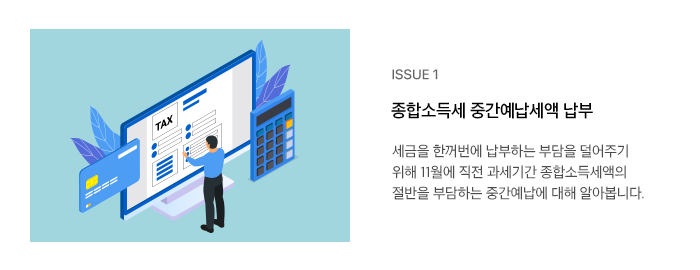 TAX

ISSUE 1

종합소득세 중간예납세액 납부

세금을 한꺼번에 납부하는 부담을 덜어주기 위해 11월에 직전 과세기간 종합소득세액의 절반을 부담하는 중간예납에 대해 알아봅니다.